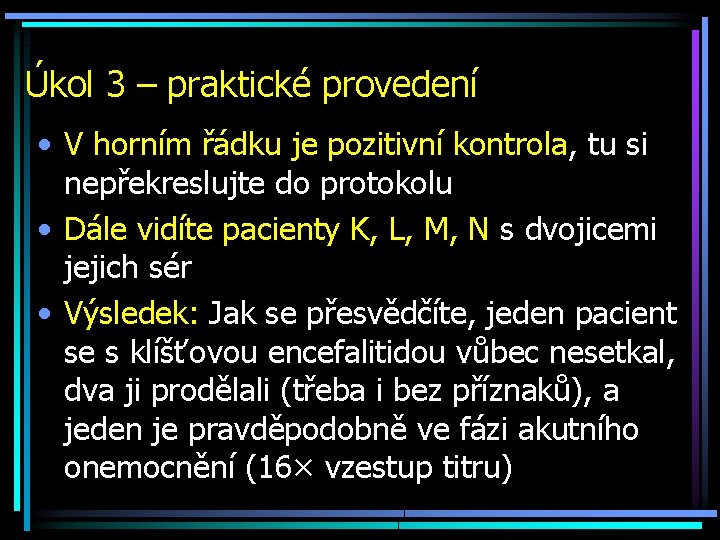 Úkol 3 – praktické provedení

• V horním řádku je pozitivní kontrola, tu si nepřekreslujte do protokolu

• Dále vidíte pacienty K, L, M, N s dvojicemi jejich sér

• Výsledek: Jak se přesvědčíte, jeden pacient se s klíšťovou encefalitidou vůbec nesetkal, dva ji prodělali (třeba i bez příznaků), a jeden je pravděpodobně ve fázi akutního onemocnění (16× vzestup titru)